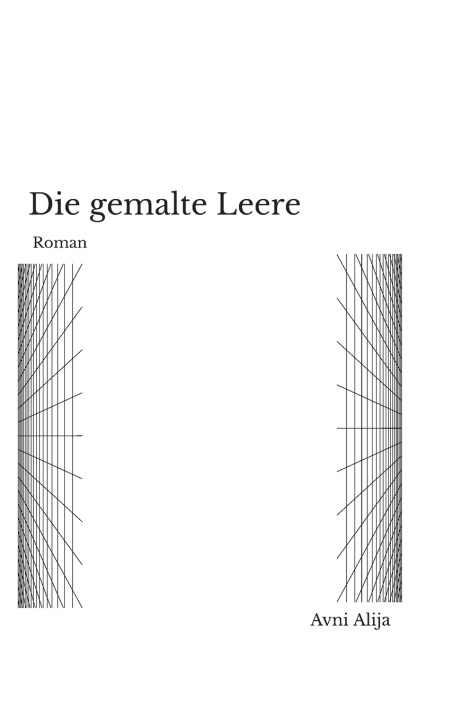 Die gemalte Leere

Roman

Avni Alija